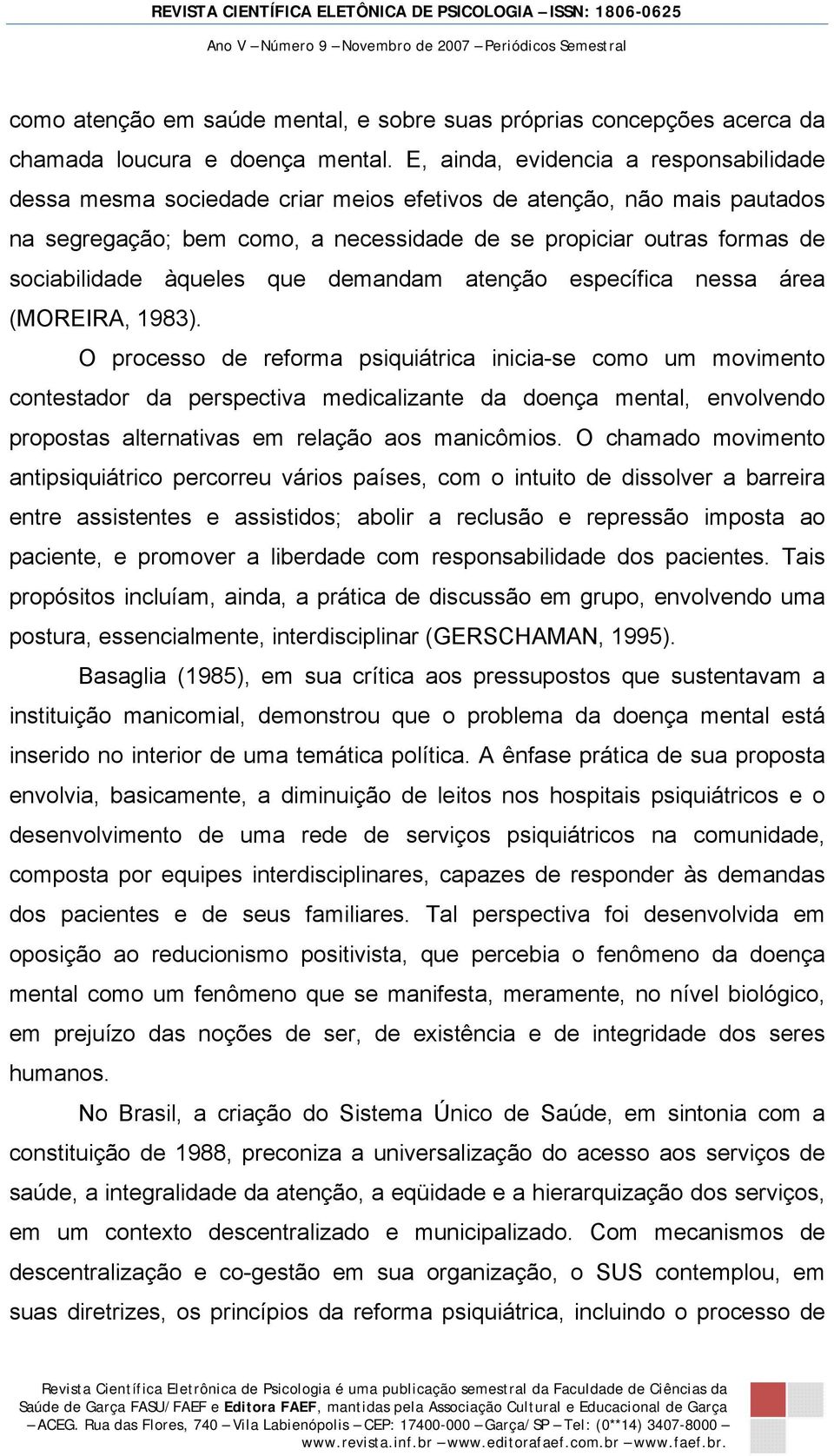 REVISTA CIENTÍFICA ELETÔNICA DE PSICOLOGIA – ISSN: 1806-0625
Ano V – Número 9 – Novembro de 2007 – Periódicos Semestral

como atenção em saúde mental, e sobre suas próprias concepções acerca da chamada loucura e doença mental. E, ainda, evidencia a responsabilidade dessa mesma sociedade criar meios efetivos de atenção, não mais pautados na segregação; bem como, a necessidade de se propiciar outras formas de sociabilidade àqueles que demandam atenção específica nessa área (MOREIRA, 1983).

O processo de reforma psiquiátrica inicia-se como um movimento contestador da perspectiva medicalizante da doença mental, envolvendo propostas alternativas em relação aos manicômios. O chamado movimento antipsiquiátrico percorreu vários países, com o intuito de dissolver a barreira entre assistentes e assistidos; abolir a reclusão e repressão imposta ao paciente, e promover a liberdade com responsabilidade dos pacientes. Tais propósitos incluíam, ainda, a prática de discussão em grupo, envolvendo uma postura, essencialmente, interdisciplinar (GERSCHAMAN, 1995).

Basaglia (1985), em sua crítica aos pressupostos que sustentavam a instituição manicomial, demonstrou que o problema da doença mental está inserido no interior de uma temática política. A ênfase prática de sua proposta envolvia, basicamente, a diminuição de leitos nos hospitais psiquiátricos e o desenvolvimento de uma rede de serviços psiquiátricos na comunidade, composta por equipes interdisciplinares, capazes de responder às demandas dos pacientes e de seus familiares. Tal perspectiva foi desenvolvida em oposição ao reducionismo positivista, que percebia o fenômeno da doença mental como um fenômeno que se manifesta, meramente, no nível biológico, em prejuízo das noções de ser, de existência e de integridade dos seres humanos.

No Brasil, a criação do Sistema Único de Saúde, em sintonia com a constituição de 1988, preconiza a universalização do acesso aos serviços de saúde, a integralidade da atenção, a eqüidade e a hierarquização dos serviços, em um contexto descentralizado e municipalizado. Com mecanismos de descentralização e co-gestão em sua organização, o SUS contemplou, em suas diretrizes, os princípios da reforma psiquiátrica, incluindo o processo de

Revista Científica Eletrônica de Psicologia é uma publicação semestral da Faculdade de Ciências da Saúde de Garça FASU/FAEF e Editora FAEF, mantidas pela Associação Cultural e Educacional de Garça – ACEG. Rua das Flores, 740 – Vila Labienópolis – CEP: 17400-000 – Garça/SP – Tel: (0**14) 3407-8000 – www.revista.inf.br – www.editorafaef.com.br – www.faef.br.